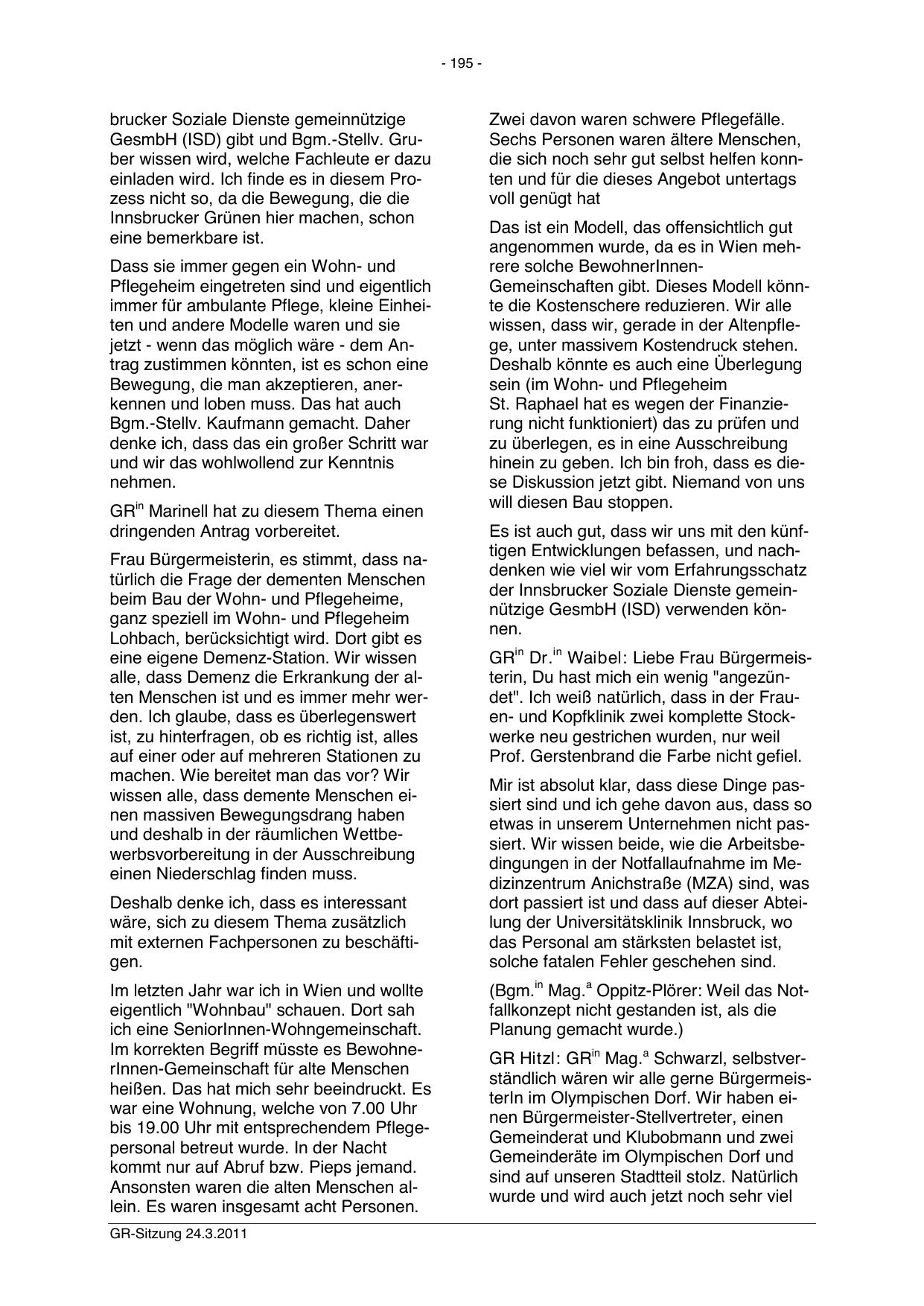 - 195 -

brucker Soziale Dienste gemeinnützige GesmbH (ISD) gibt und Bgm.-Stellv. Gruber wissen wird, welche Fachleute er dazu einladen wird. Ich finde es in diesem Prozess nicht so, da die Bewegung, die die Innsbrucker Grünen hier machen, schon eine bemerkbare ist.

Dass sie immer gegen ein Wohn- und Pflegeheim eingetreten sind und eigentlich immer für ambulante Pflege, kleine Einheiten und andere Modelle waren und sie jetzt - wenn das möglich wäre - dem Antrag zustimmen könnten, ist es schon eine Bewegung, die man akzeptieren, anerkennen und loben muss. Das hat auch Bgm.-Stellv. Kaufmann gemacht. Daher denke ich, dass das ein großer Schritt war und wir das wohlwollend zur Kenntnis nehmen.

GR$^{in}$ Marinell hat zu diesem Thema einen dringenden Antrag vorbereitet.

Frau Bürgermeisterin, es stimmt, dass natürlich die Frage der dementen Menschen beim Bau der Wohn- und Pflegeheime, ganz speziell im Wohn- und Pflegeheim Lohbach, berücksichtigt wird. Dort gibt es eine eigene Demenz-Station. Wir wissen alle, dass Demenz die Erkrankung der alten Menschen ist und es immer mehr werden. Ich glaube, dass es überlegenswert ist, zu hinterfragen, ob es richtig ist, alles auf einer oder auf mehreren Stationen zu machen. Wie bereitet man das vor? Wir wissen alle, dass demente Menschen einen massiven Bewegungsdrang haben und deshalb in der räumlichen Wettbewerbsvorbereitung in der Ausschreibung einen Niederschlag finden muss.

Deshalb denke ich, dass es interessant wäre, sich zu diesem Thema zusätzlich mit externen Fachpersonen zu beschäftigen.

Im letzten Jahr war ich in Wien und wollte eigentlich "Wohnbau" schauen. Dort sah ich eine SeniorInnen-Wohngemeinschaft. Im korrekten Begriff müsste es BewohnerInnen-Gemeinschaft für alte Menschen heißen. Das hat mich sehr beeindruckt. Es war eine Wohnung, welche von 7.00 Uhr bis 19.00 Uhr mit entsprechendem Pflegepersonal betreut wurde. In der Nacht kommt nur auf Abruf bzw. Pieps jemand. Ansonsten waren die alten Menschen allein. Es waren insgesamt acht Personen.

Zwei davon waren schwere Pflegefälle. Sechs Personen waren ältere Menschen, die sich noch sehr gut selbst helfen konnten und für die dieses Angebot untertags voll genügt hat

Das ist ein Modell, das offensichtlich gut angenommen wurde, da es in Wien mehrere solche BewohnerInnen-Gemeinschaften gibt. Dieses Modell könnte die Kostenschere reduzieren. Wir alle wissen, dass wir, gerade in der Altenpflege, unter massivem Kostendruck stehen. Deshalb könnte es auch eine Überlegung sein (im Wohn- und Pflegeheim St. Raphael hat es wegen der Finanzierung nicht funktioniert) das zu prüfen und zu überlegen, es in eine Ausschreibung hinein zu geben. Ich bin froh, dass es diese Diskussion jetzt gibt. Niemand von uns will diesen Bau stoppen.

Es ist auch gut, dass wir uns mit den künftigen Entwicklungen befassen, und nachdenken wie viel wir vom Erfahrungsschatz der Innsbrucker Soziale Dienste gemeinnützige GesmbH (ISD) verwenden können.

GR$^{in}$ Dr.$^{in}$ Waibel: Liebe Frau Bürgermeisterin, Du hast mich ein wenig "angezündet". Ich weiß natürlich, dass in der Frauen- und Kopfklinik zwei komplette Stockwerke neu gestrichen wurden, nur weil Prof. Gerstenbrand die Farbe nicht gefiel.

Mir ist absolut klar, dass diese Dinge passiert sind und ich gehe davon aus, dass so etwas in unserem Unternehmen nicht passiert. Wir wissen beide, wie die Arbeitsbedingungen in der Notfallaufnahme im Medizinzentrum Anichstraße (MZA) sind, was dort passiert ist und dass auf dieser Abteilung der Universitätsklinik Innsbruck, wo das Personal am stärksten belastet ist, solche fatalen Fehler geschehen sind.

(Bgm.$^{in}$ Mag.$^{a}$ Oppitz-Plörer: Weil das Notfallkonzept nicht gestanden ist, als die Planung gemacht wurde.)

GR Hitzl: GR$^{in}$ Mag.$^{a}$ Schwarzl, selbstverständlich wären wir alle gerne BürgermeisterIn im Olympischen Dorf. Wir haben einen Bürgermeister-Stellvertreter, einen Gemeinderat und Klubobmann und zwei Gemeinderäte im Olympischen Dorf und sind auf unseren Stadtteil stolz. Natürlich wurde und wird auch jetzt noch sehr viel

GR-Sitzung 24.3.2011